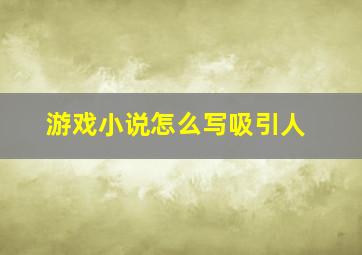 游戏小说怎么写吸引人